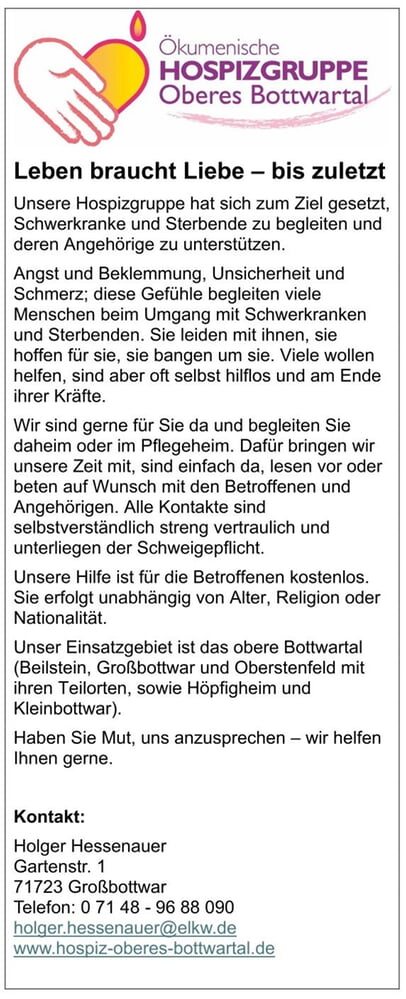 Ökumenische
HOSPIZGRUPPE
Oberes Bottwartal

Leben braucht Liebe – bis zuletzt

Unsere Hospizgruppe hat sich zum Ziel gesetzt, Schwerkranke und Sterbende zu begleiten und deren Angehörige zu unterstützen.

Angst und Beklemmung, Unsicherheit und Schmerz; diese Gefühle begleiten viele Menschen beim Umgang mit Schwerkranken und Sterbenden. Sie leiden mit ihnen, sie hoffen für sie, sie bangen um sie. Viele wollen helfen, sind aber oft selbst hilflos und am Ende ihrer Kräfte.

Wir sind gerne für Sie da und begleiten Sie daheim oder im Pflegeheim. Dafür bringen wir unsere Zeit mit, sind einfach da, lesen vor oder beten auf Wunsch mit den Betroffenen und Angehörigen. Alle Kontakte sind selbstverständlich streng vertraulich und unterliegen der Schweigepflicht.

Unsere Hilfe ist für die Betroffenen kostenlos. Sie erfolgt unabhängig von Alter, Religion oder Nationalität.

Unser Einsatzgebiet ist das obere Bottwartal (Beilstein, Großbottwar und Oberstenfeld mit ihren Teilorten, sowie Höpfigheim und Kleinbottwar).

Haben Sie Mut, uns anzusprechen – wir helfen Ihnen gerne.

Kontakt:

Holger Hessenauer
Gartenstr. 1
71723 Großbottwar
Telefon: 0 71 48 - 96 88 090
holger.hessenauer@elkw.de
www.hospiz-oberes-bottwartal.de